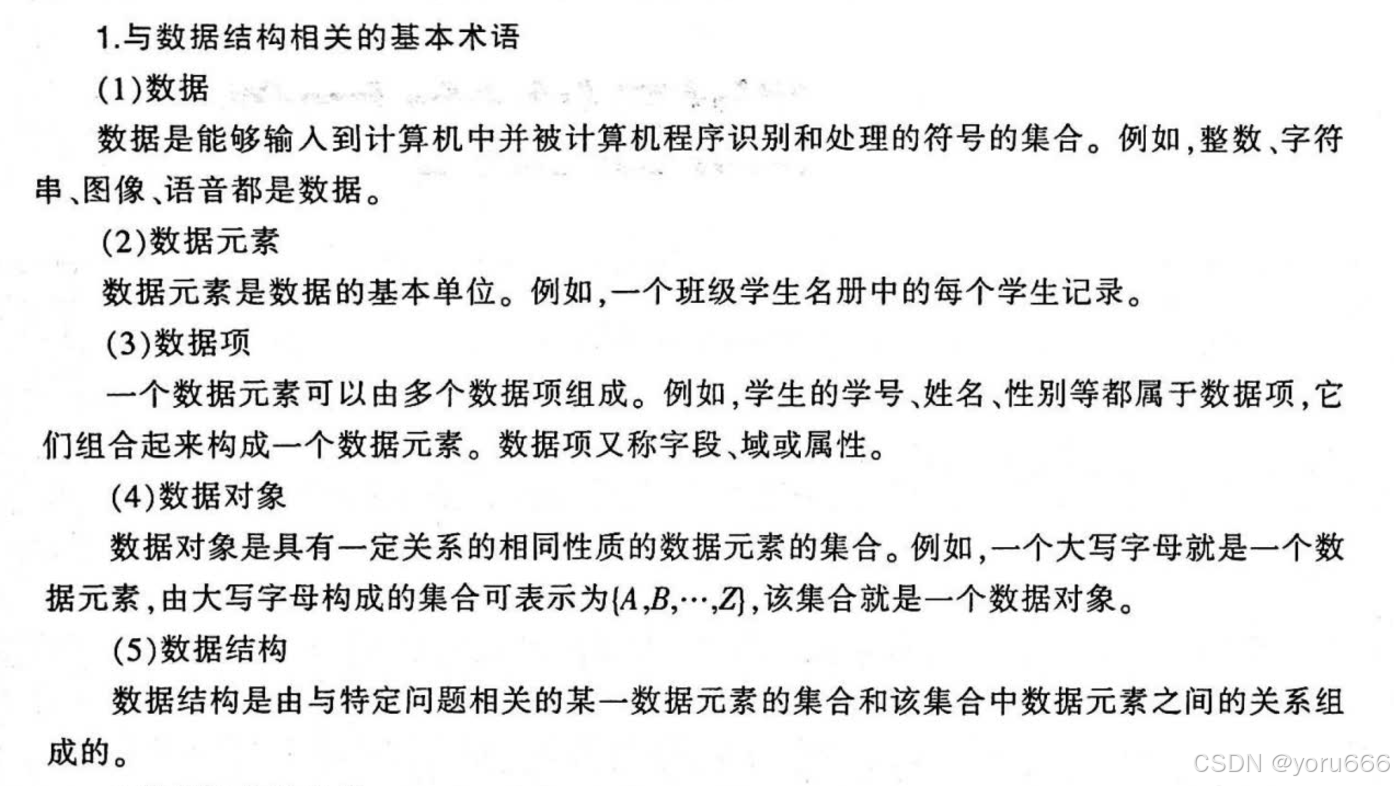 1.与数据结构相关的基本术语

(1)数据

数据是能够输入到计算机中并被计算机程序识别和处理的符号的集合。例如,整数、字符串、图像、语音都是数据。

(2)数据元素

数据元素是数据的基本单位。例如,一个班级学生名册中的每个学生记录。

(3)数据项

一个数据元素可以由多个数据项组成。例如,学生的学号、姓名、性别等都属于数据项,它们组合起来构成一个数据元素。数据项又称字段、域或属性。

(4)数据对象

数据对象是具有一定关系的相同性质的数据元素的集合。例如,一个大写字母就是一个数据元素,由大写字母构成的集合可表示为$\{A,B,\cdots,Z\}$,该集合就是一个数据对象。

(5)数据结构

数据结构是由与特定问题相关的某一数据元素的集合和该集合中数据元素之间的关系组成的。

CSDN @yoru666